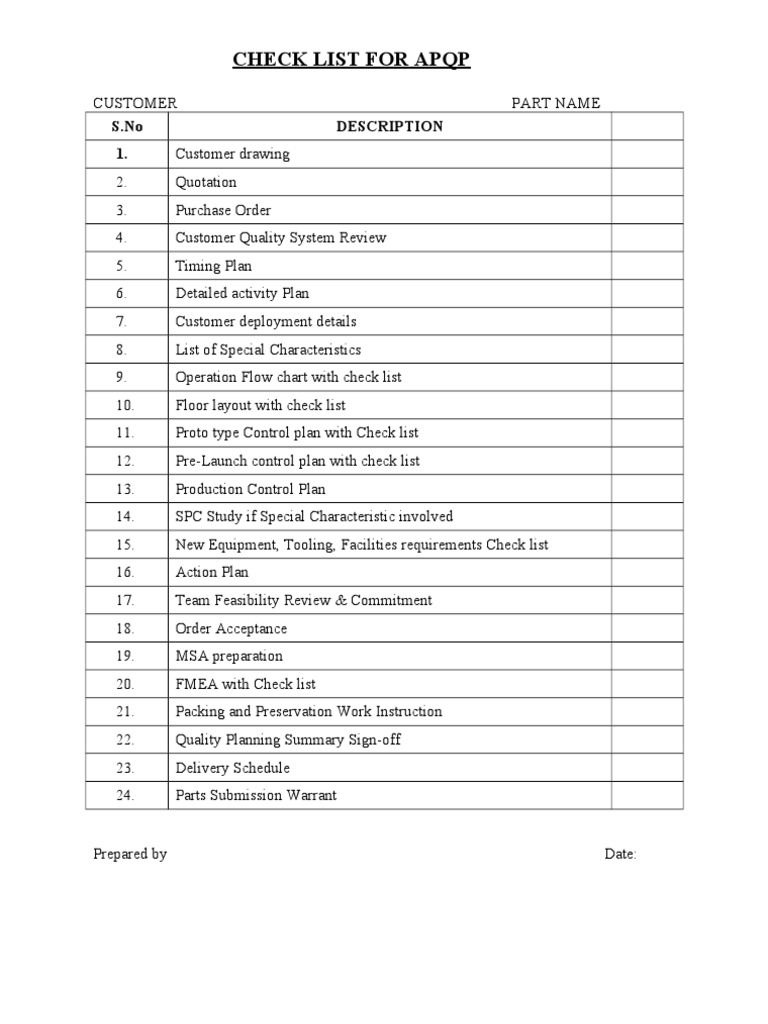 CHECK LIST FOR APQP

CUSTOMER PART NAME

| S.No | DESCRIPTION | |
|---|---|---|
| 1. | Customer drawing | |
| 2. | Quotation | |
| 3. | Purchase Order | |
| 4. | Customer Quality System Review | |
| 5. | Timing Plan | |
| 6. | Detailed activity Plan | |
| 7. | Customer deployment details | |
| 8. | List of Special Characteristics | |
| 9. | Operation Flow chart with check list | |
| 10. | Floor layout with check list | |
| 11. | Proto type Control plan with Check list | |
| 12. | Pre-Launch control plan with check list | |
| 13. | Production Control Plan | |
| 14. | SPC Study if Special Characteristic involved | |
| 15. | New Equipment, Tooling, Facilities requirements Check list | |
| 16. | Action Plan | |
| 17. | Team Feasibility Review & Commitment | |
| 18. | Order Acceptance | |
| 19. | MSA preparation | |
| 20. | FMEA with Check list | |
| 21. | Packing and Preservation Work Instruction | |
| 22. | Quality Planning Summary Sign-off | |
| 23. | Delivery Schedule | |
| 24. | Parts Submission Warrant | |

Prepared by Date: